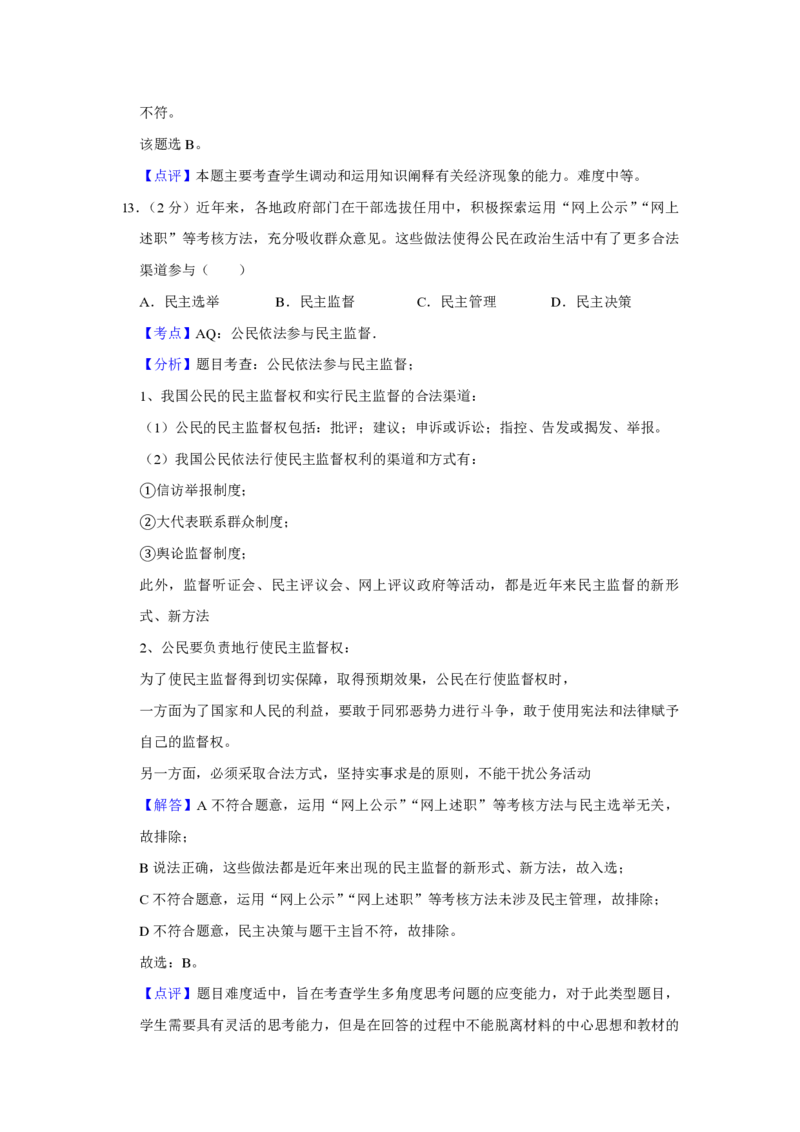 不符。

该题选 B。

【点评】本题主要考查学生调动和运用知识阐释有关经济现象的能力。难度中等。

13.（2 分）近年来，各地政府部门在干部选拔任用中，积极探索运用“网上公示”“网上述职”等考核方法，充分吸收群众意见。这些做法使得公民在政治生活中有了更多合法渠道参与（　　）

A．民主选举　　B．民主监督　　C．民主管理　　D．民主决策

【考点】AQ：公民依法参与民主监督．

【分析】题目考查：公民依法参与民主监督；

1、我国公民的民主监督权和实行民主监督的合法渠道：

（1）公民的民主监督权包括：批评；建议；申诉或诉讼；指控、告发或揭发、举报。

（2）我国公民依法行使民主监督权利的渠道和方式有：

①信访举报制度；

②大代表联系群众制度；

③舆论监督制度；

此外，监督听证会、民主评议会、网上评议政府等活动，都是近年来民主监督的新形式、新方法

2、公民要负责地行使民主监督权：

为了使民主监督得到切实保障，取得预期效果，公民在行使监督权时，

一方面为了国家和人民的利益，要敢于同邪恶势力进行斗争，敢于使用宪法和法律赋予自己的监督权。

另一方面，必须采取合法方式，坚持实事求是的原则，不能干扰公务活动

【解答】A 不符合题意，运用“网上公示”“网上述职”等考核方法与民主选举无关，故排除；

B 说法正确，这些做法都是近年来出现的民主监督的新形式、新方法，故入选；

C 不符合题意，运用“网上公示”“网上述职”等考核方法未涉及民主管理，故排除；

D 不符合题意，民主决策与题干主旨不符，故排除。

故选：B。

【点评】题目难度适中，旨在考查学生多角度思考问题的应变能力，对于此类型题目，学生需要具有灵活的思考能力，但是在回答的过程中不能脱离材料的中心思想和教材的